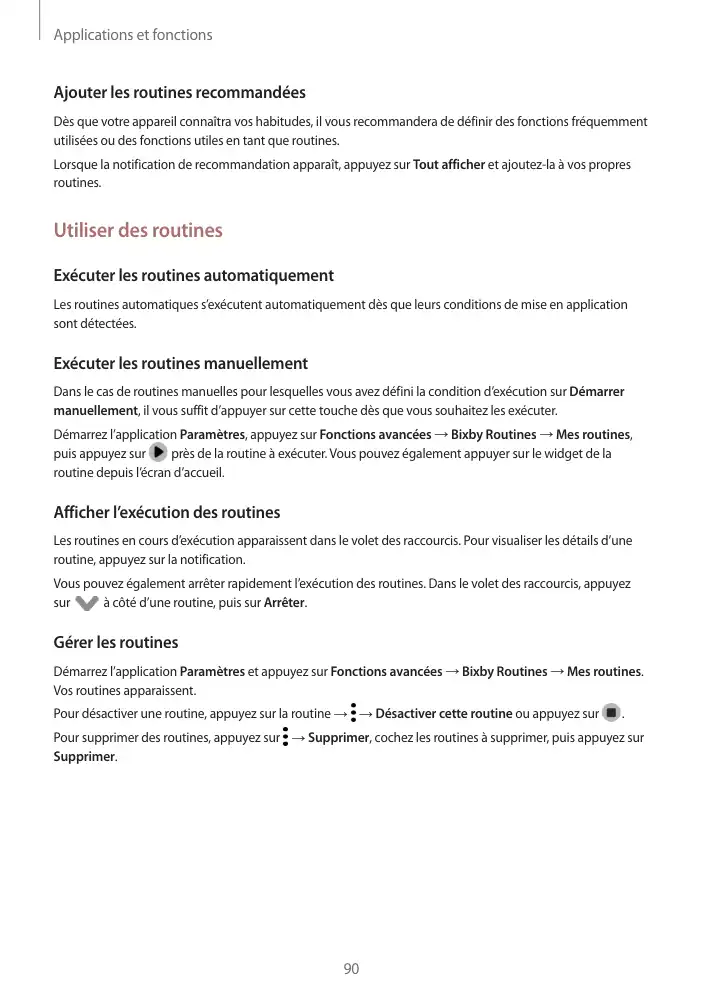 Applications et fonctions

Ajouter les routines recommandées

Dès que votre appareil connaîtra vos habitudes, il vous recommandera de définir des fonctions fréquemment utilisées ou des fonctions utiles en tant que routines.

Lorsque la notification de recommandation apparaît, appuyez sur Tout afficher et ajoutez-la à vos propres routines.

Utiliser des routines

Exécuter les routines automatiquement

Les routines automatiques s'exécutent automatiquement dès que leurs conditions de mise en application sont détectées.

Exécuter les routines manuellement

Dans le cas de routines manuelles pour lesquelles vous avez défini la condition d'exécution sur Démarrer manuellement, il vous suffit d'appuyer sur cette touche dès que vous souhaitez les exécuter.

Démarrez l'application Paramètres, appuyez sur Fonctions avancées → Bixby Routines → Mes routines, puis appuyez sur près de la routine à exécuter. Vous pouvez également appuyer sur le widget de la routine depuis l'écran d'accueil.

Afficher l'exécution des routines

Les routines en cours d'exécution apparaissent dans le volet des raccourcis. Pour visualiser les détails d'une routine, appuyez sur la notification.

Vous pouvez également arrêter rapidement l'exécution des routines. Dans le volet des raccourcis, appuyez sur à côté d'une routine, puis sur Arrêter.

Gérer les routines

Démarrez l'application Paramètres et appuyez sur Fonctions avancées → Bixby Routines → Mes routines. Vos routines apparaissent.

Pour désactiver une routine, appuyez sur la routine → → Désactiver cette routine ou appuyez sur .

Pour supprimer des routines, appuyez sur → Supprimer, cochez les routines à supprimer, puis appuyez sur Supprimer.

90